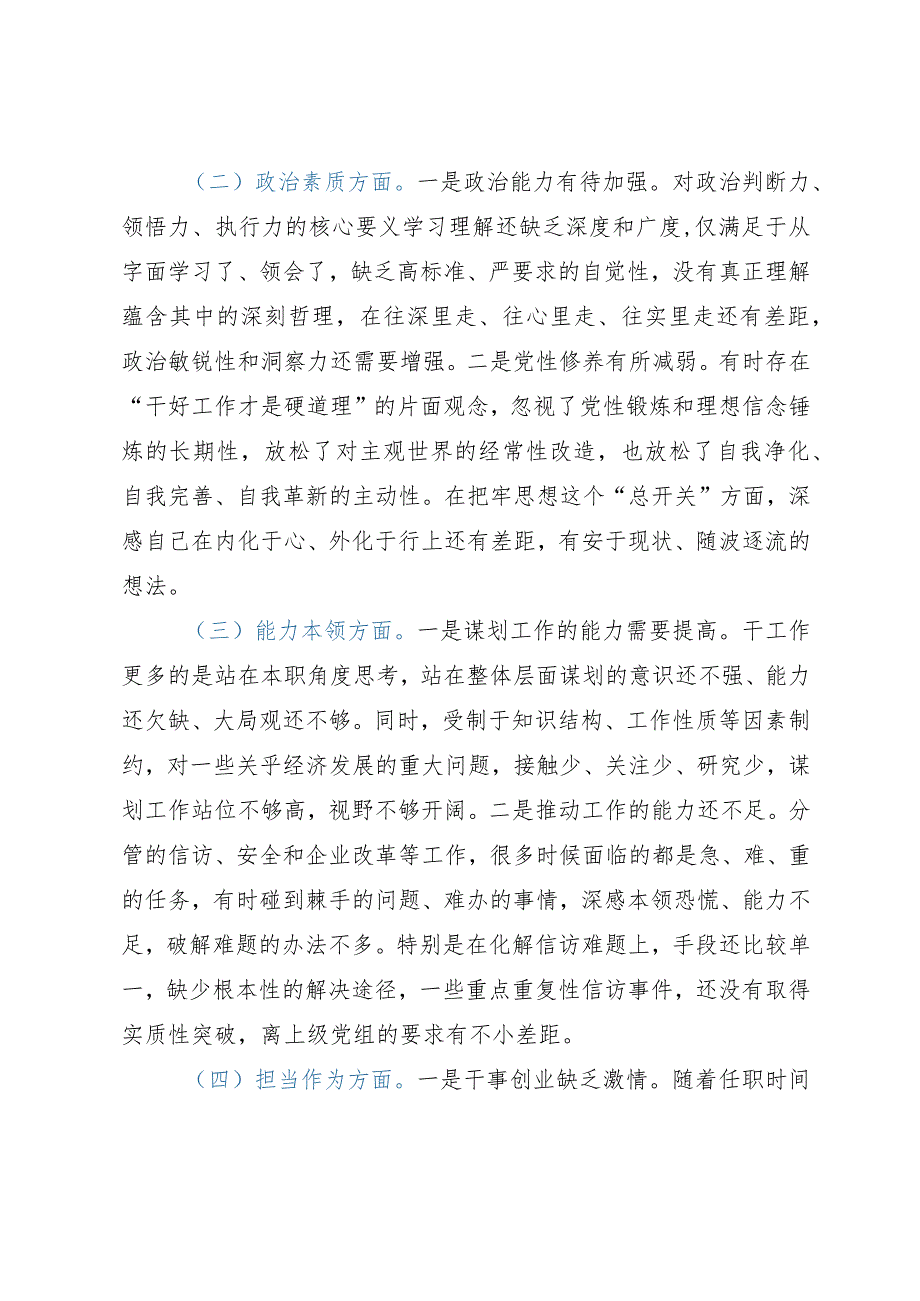 （二）政治素质方面。一是政治能力有待加强。对政治判断力、领悟力、执行力的核心要义学习理解还缺乏深度和广度，仅满足于从字面学习了、领会了，缺乏高标准、严要求的自觉性，没有真正理解蕴含其中的深刻哲理，在往深里走、往心里走、往实里走还有差距，政治敏锐性和洞察力还需要增强。二是党性修养有所减弱。有时存在“干好工作才是硬道理”的片面观念，忽视了党性锻炼和理想信念锤炼的长期性，放松了对主观世界的经常性改造，也放松了自我净化、自我完善、自我革新的主动性。在把牢思想这个“总开关”方面，深感自己在内化于心、外化于行上还有差距，有安于现状、随波逐流的想法。

（三）能力本领方面。一是谋划工作的能力需要提高。干工作更多的是站在本职角度思考，站在整体层面谋划的意识还不强、能力还欠缺、大局观还不够。同时，受制于知识结构、工作性质等因素制约，对一些关乎经济发展的重大问题，接触少、关注少、研究少，谋划工作站位不够高，视野不够开阔。二是推动工作的能力还不足。分管的信访、安全和企业改革等工作，很多时候面临的都是急、难、重的任务，有时碰到棘手的问题、难办的事情，深感本领恐慌、能力不足，破解难题的办法不多。特别是在化解信访难题上，手段还比较单一，缺少根本性的解决途径，一些重点重复性信访事件，还没有取得实质性突破，离上级党组的要求有不小差距。

（四）担当作为方面。一是干事创业缺乏激情。随着任职时间